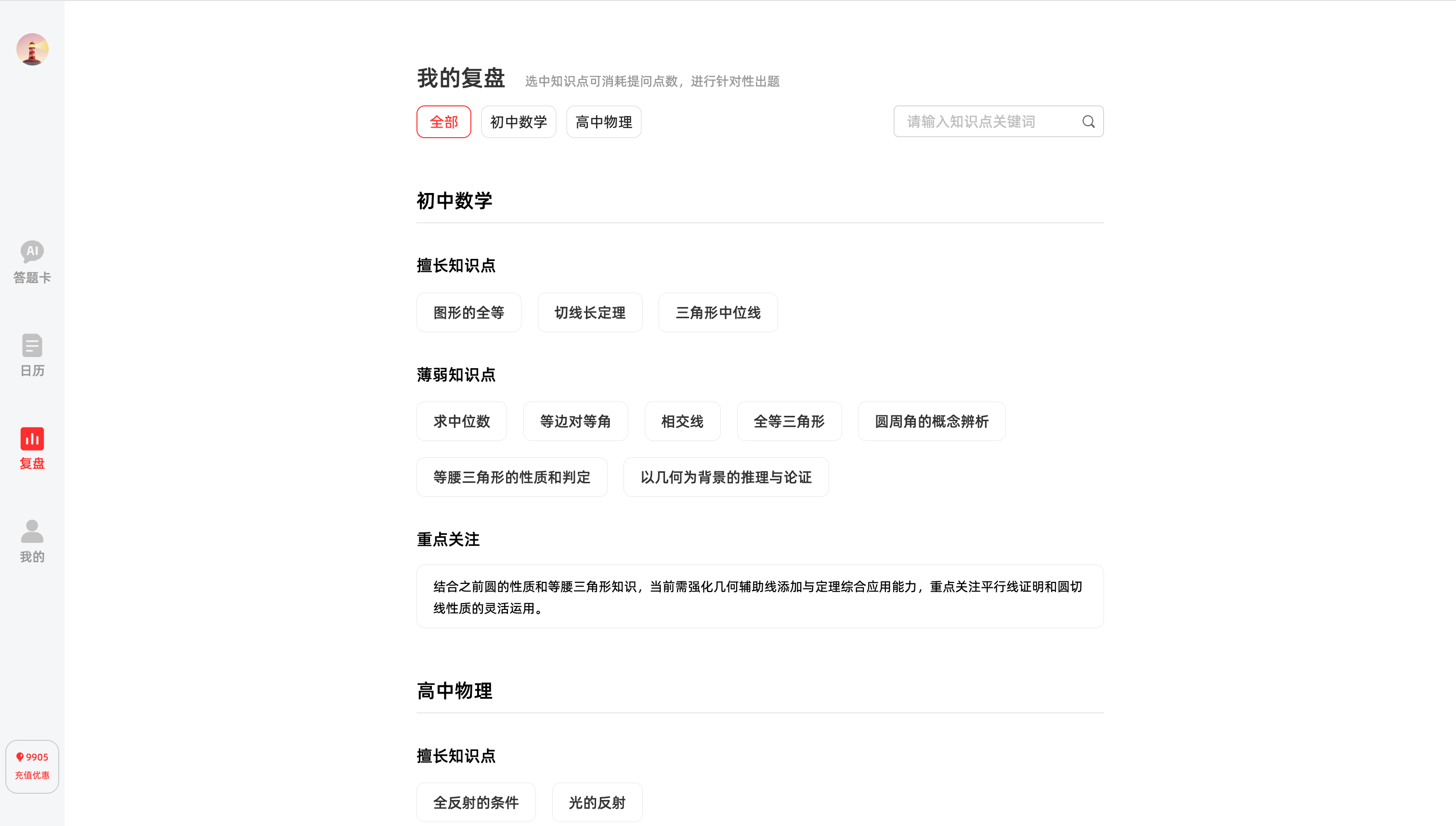 AI
答题卡

日历

复盘

我的

9905
充值优惠

我的复盘 选中知识点可消耗提问点数，进行针对性出题

全部 初中数学 高中物理

请输入知识点关键词

初中数学

擅长知识点

图形的全等 切线长定理 三角形中位线

薄弱知识点

求中位数 等边对等角 相交线 全等三角形 圆周角的概念辨析

等腰三角形的性质和判定 以几何为背景的推理与论证

重点关注

结合之前圆的性质和等腰三角形知识，当前需强化几何辅助线添加与定理综合应用能力，重点关注平行线证明和圆切线性质的灵活运用。

高中物理

擅长知识点

全反射的条件 光的反射